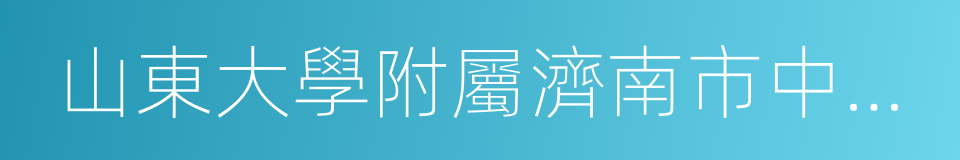 山東大學附屬濟南市中…